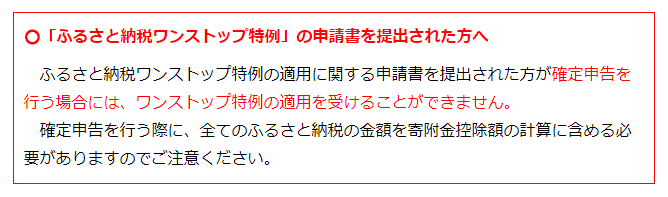 ○「ふるさと納税ワンストップ特例」の申請書を提出された方へ

ふるさと納税ワンストップ特例の適用に関する申請書を提出された方が確定申告を行う場合には、ワンストップ特例の適用を受けることができません。

確定申告を行う際に、全てのふるさと納税の金額を寄附金控除額の計算に含める必要がありますのでご注意ください。